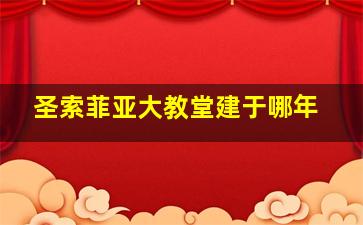 圣索菲亚大教堂建于哪年